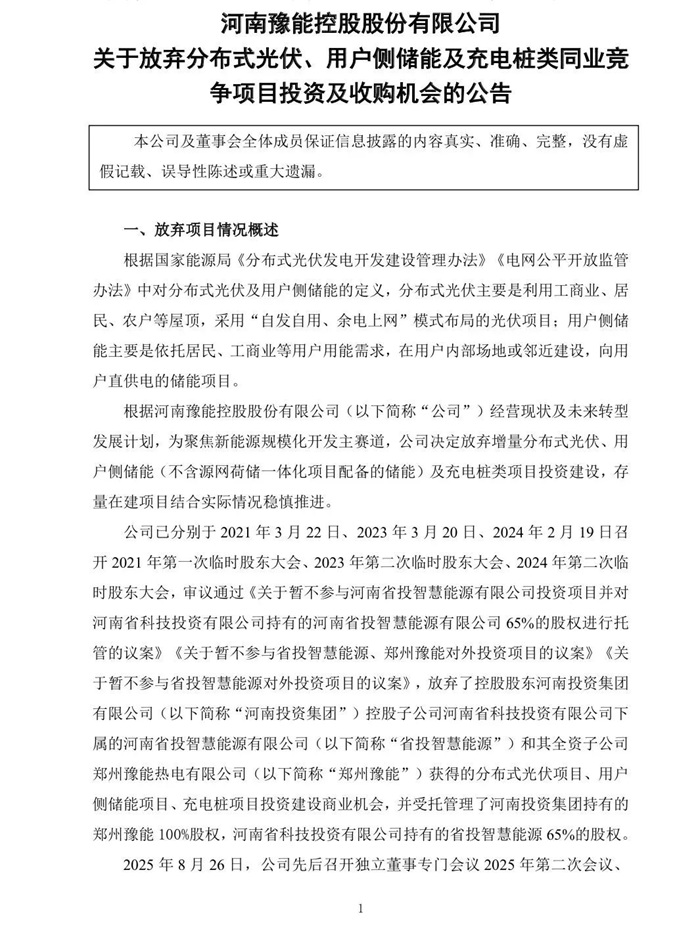 河南豫能控股股份有限公司
关于放弃分布式光伏、用户侧储能及充电桩类同业竞争项目投资及收购机会的公告

本公司及董事会全体成员保证信息披露的内容真实、准确、完整，没有虚假记载、误导性陈述或重大遗漏。

一、放弃项目情况概述

根据国家能源局《分布式光伏发电开发建设管理办法》《电网公平开放监管办法》中对分布式光伏及用户侧储能的定义，分布式光伏主要是利用工商业、居民、农户等屋顶，采用“自发自用、余电上网”模式布局的光伏项目；用户侧储能主要是依托居民、工商业等用户用能需求，在用户内部场地或邻近建设，向用户直供电的储能项目。

根据河南豫能控股股份有限公司（以下简称“公司”）经营现状及未来转型发展计划，为聚焦新能源规模化开发主赛道，公司决定放弃增量分布式光伏、用户侧储能（不含源网荷储一体化项目配备的储能）及充电桩类项目投资建设，存量在建项目结合实际情况稳慎推进。

公司已分别于 2021 年 3 月 22 日、2023 年 3 月 20 日、2024 年 2 月 19 日召开 2021 年第一次临时股东大会、2023 年第二次临时股东大会、2024 年第二次临时股东大会，审议通过《关于暂不参与河南省投智慧能源有限公司投资项目并对河南省科技投资有限公司持有的河南省投智慧能源有限公司 65%的股权进行托管的议案》《关于暂不参与省投智慧能源、郑州豫能对外投资项目的议案》《关于暂不参与省投智慧能源对外投资项目的议案》，放弃了控股股东河南投资集团有限公司（以下简称“河南投资集团”）控股子公司河南省科技投资有限公司下属的河南省投智慧能源有限公司（以下简称“省投智慧能源”）和其全资子公司郑州豫能热电有限公司（以下简称“郑州豫能”）获得的分布式光伏项目、用户侧储能项目、充电桩项目投资建设商业机会，并受托管理了河南投资集团持有的郑州豫能 100%股权，河南省科技投资有限公司持有的省投智慧能源 65%的股权。

2025 年 8 月 26 日，公司先后召开独立董事专门会议 2025 年第二次会议、

1